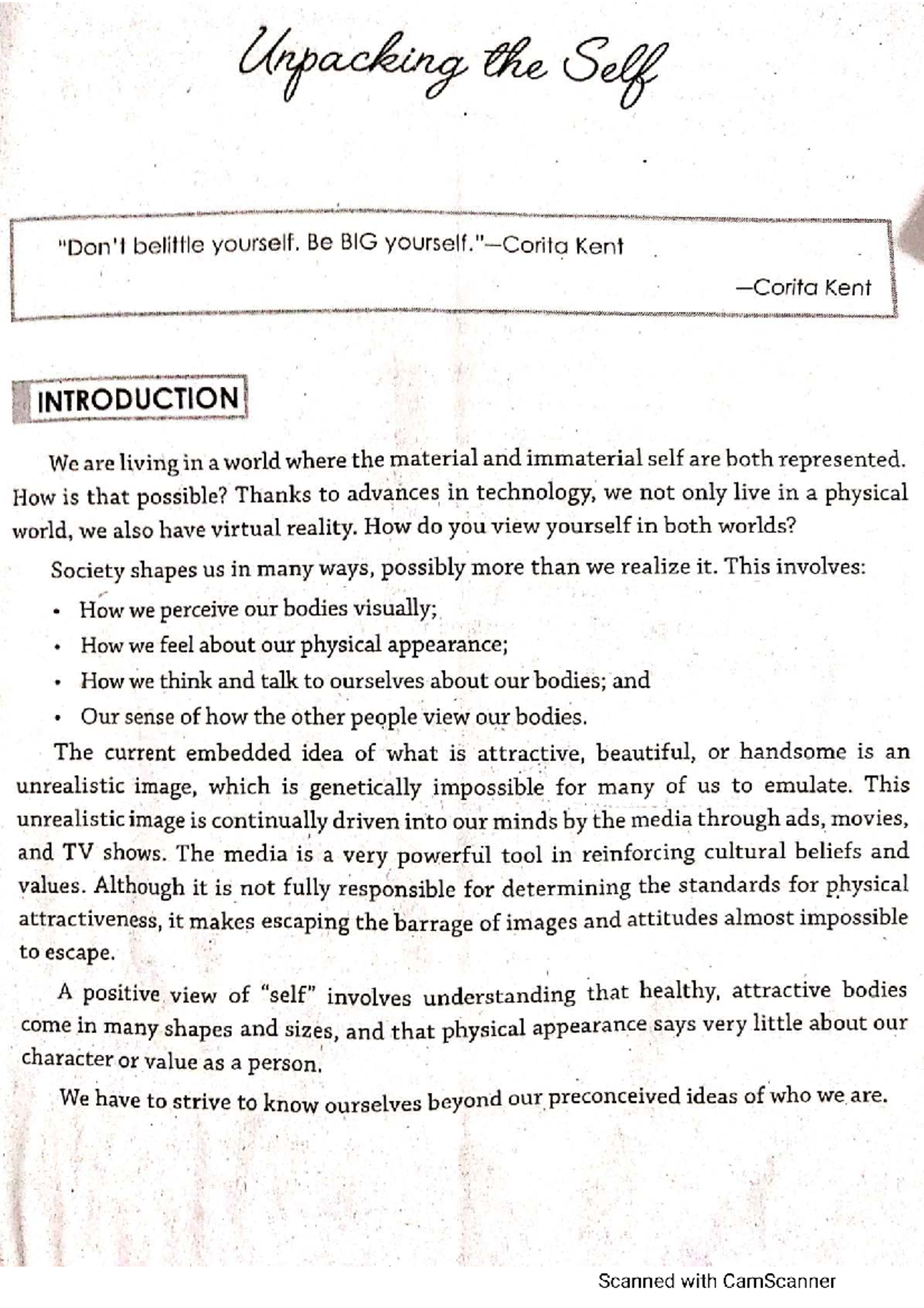 Unpacking the Self

"Don't belittle yourself. Be BIG yourself."—Corita Kent

—Corita Kent

INTRODUCTION

We are living in a world where the material and immaterial self are both represented. How is that possible? Thanks to advances in technology, we not only live in a physical world, we also have virtual reality. How do you view yourself in both worlds?

Society shapes us in many ways, possibly more than we realize it. This involves:

• How we perceive our bodies visually;
• How we feel about our physical appearance;
• How we think and talk to ourselves about our bodies; and
• Our sense of how the other people view our bodies.

The current embedded idea of what is attractive, beautiful, or handsome is an unrealistic image, which is genetically impossible for many of us to emulate. This unrealistic image is continually driven into our minds by the media through ads, movies, and TV shows. The media is a very powerful tool in reinforcing cultural beliefs and values. Although it is not fully responsible for determining the standards for physical attractiveness, it makes escaping the barrage of images and attitudes almost impossible to escape.

A positive view of "self" involves understanding that healthy, attractive bodies come in many shapes and sizes, and that physical appearance says very little about our character or value as a person.

We have to strive to know ourselves beyond our preconceived ideas of who we are.

Scanned with CamScanner